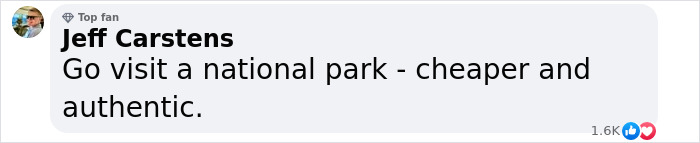 Top fan
Jeff Carstens
Go visit a national park - cheaper and authentic.
1.6K